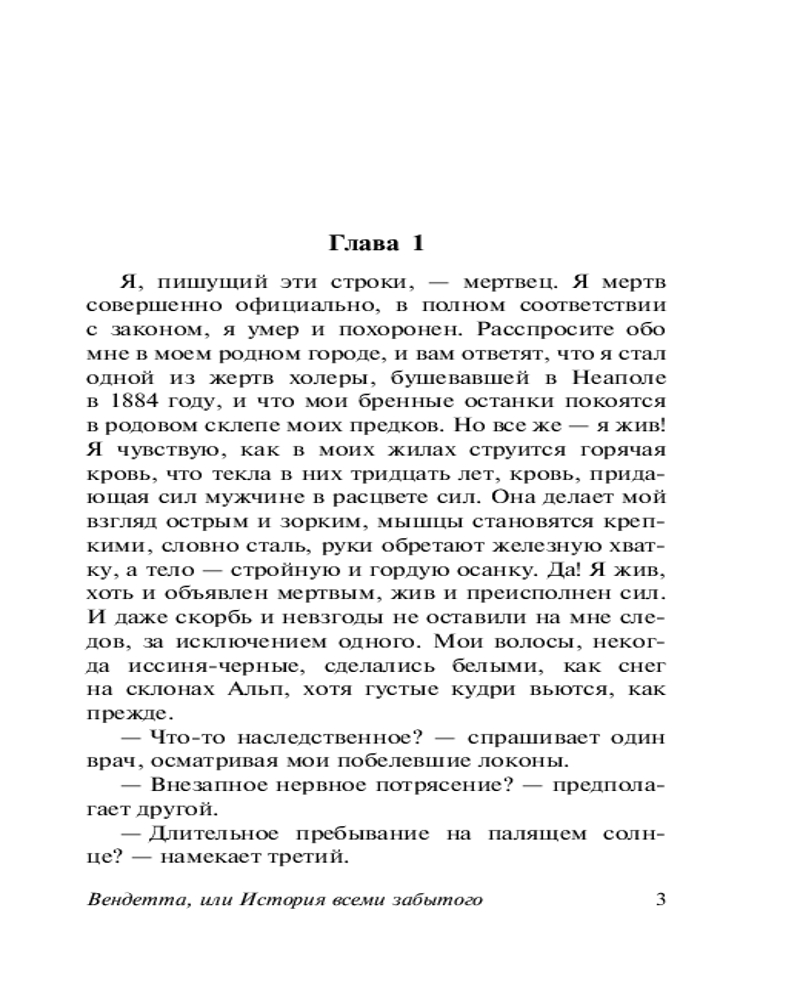 Глава 1

Я, пишущий эти строки, — мертвец. Я мертв совершенно официально, в полном соответствии с законом, я умер и похоронен. Расспросите обо мне в моем родном городе, и вам ответят, что я стал одной из жертв холеры, бушевавшей в Неаполе в 1884 году, и что мои бренные останки покоятся в родовом склепе моих предков. Но все же — я жив! Я чувствую, как в моих жилах струится горячая кровь, что текла в них тридцать лет, кровь, придающая сил мужчине в расцвете сил. Она делает мой взгляд острым и зорким, мышцы становятся крепкими, словно сталь, руки обретают железную хватку, а тело — стройную и гордую осанку. Да! Я жив, хоть и объявлен мертвым, жив и преисполнен сил. И даже скорбь и невзгоды не оставили на мне следов, за исключением одного. Мои волосы, некогда иссиня-черные, сделались белыми, как снег на склонах Альп, хотя густые кудри вьются, как прежде.

— Что-то наследственное? — спрашивает один врач, осматривая мои побелевшие локоны.

— Внезапное нервное потрясение? — предполагает другой.

— Длительное пребывание на палящем солнце? — намекает третий.

Вендетта, или История всеми забытого 3